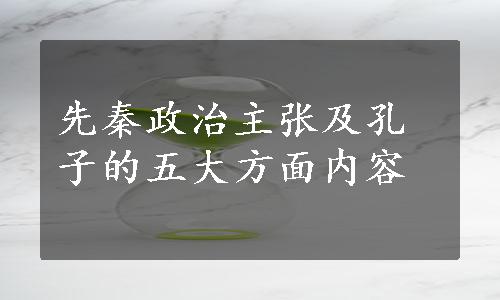 先秦政治主张及孔子的五大方面内容